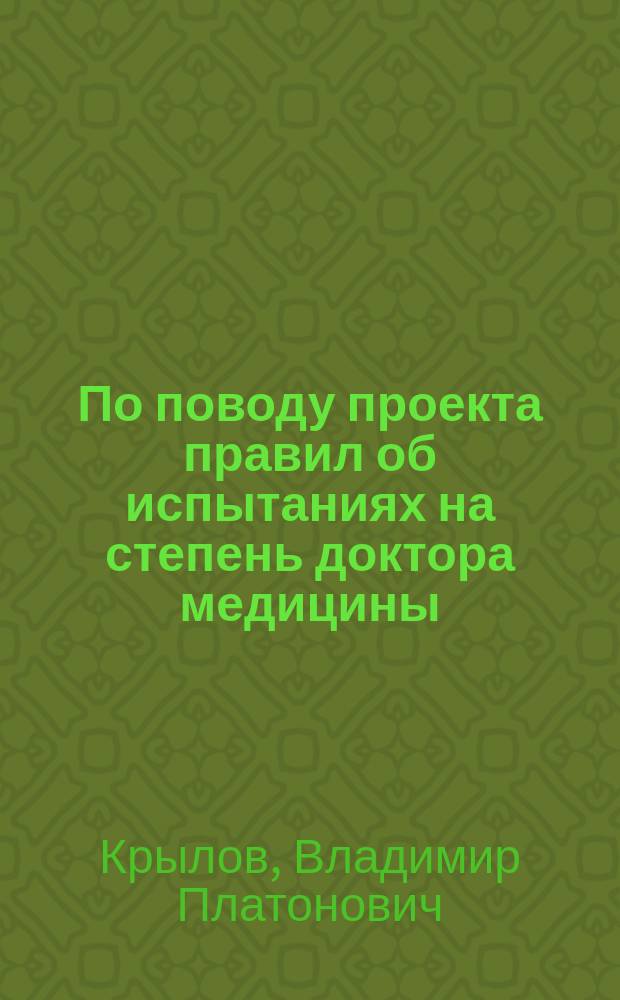 По поводу проекта правил об испытаниях на степень доктора медицины

Крылов, Владимир Платонович